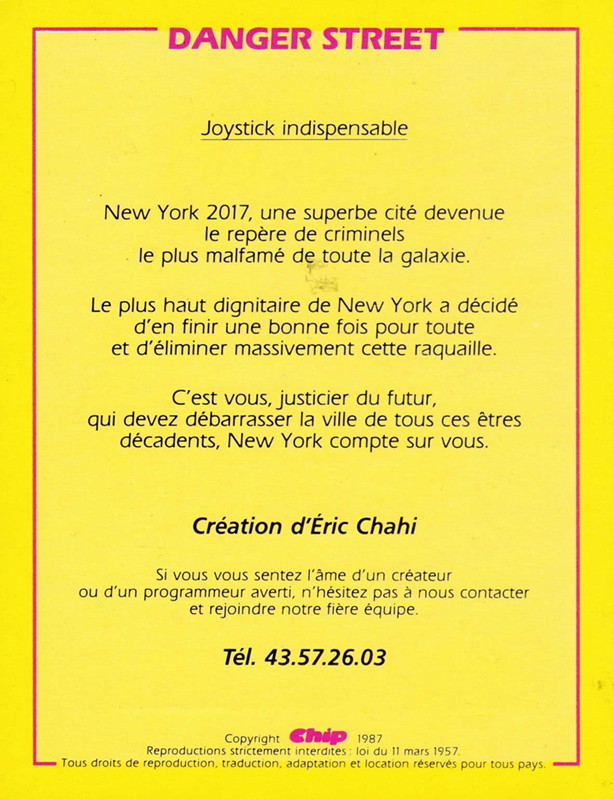 DANGER STREET

Joystick indispensable

New York 2017, une superbe cité devenue
le repère de criminels
le plus malfamé de toute la galaxie.

Le plus haut dignitaire de New York a décidé
d'en finir une bonne fois pour toute
et d'éliminer massivement cette raquaille.

C'est vous, justicier du futur,
qui devez débarrasser la ville de tous ces êtres
décadents, New York compte sur vous.

Création d'Éric Chahi

Si vous vous sentez l'âme d'un créateur
ou d'un programmeur averti, n'hésitez pas à nous contacter
et rejoindre notre fière équipe.

Tél. 43.57.26.03

Copyright Chip 1987
Reproductions strictement interdites : loi du 11 mars 1957.
Tous droits de reproduction, traduction, adaptation et location réservés pour tous pays.